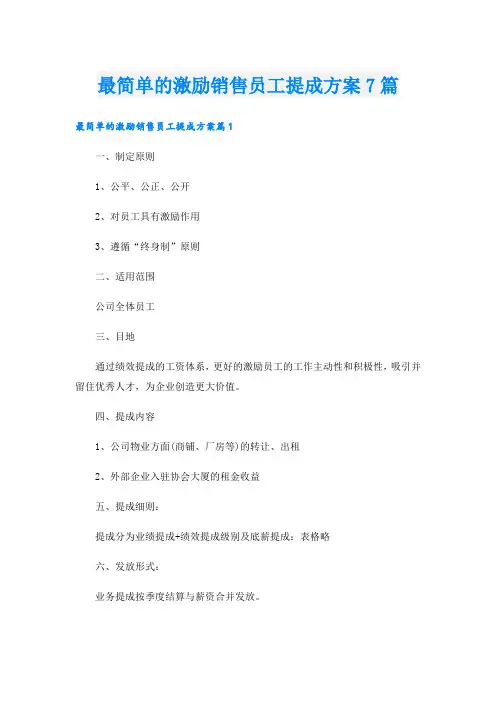 最简单的激励销售员工提成方案7篇

最简单的激励销售员工提成方案篇1

一、制定原则

1、公平、公正、公开

2、对员工具有激励作用

3、遵循“终身制”原则

二、适用范围

公司全体员工

三、目地

通过绩效提成的工资体系，更好的激励员工的工作主动性和积极性，吸引并留住优秀人才，为企业创造更大价值。

四、提成内容

1、公司物业方面(商铺、厂房等)的转让、出租

2、外部企业入驻协会大厦的租金收益

五、提成细则：

提成分为业绩提成+绩效提成级别及底薪提成：表格略

六、发放形式：

业务提成按季度结算与薪资合并发放。